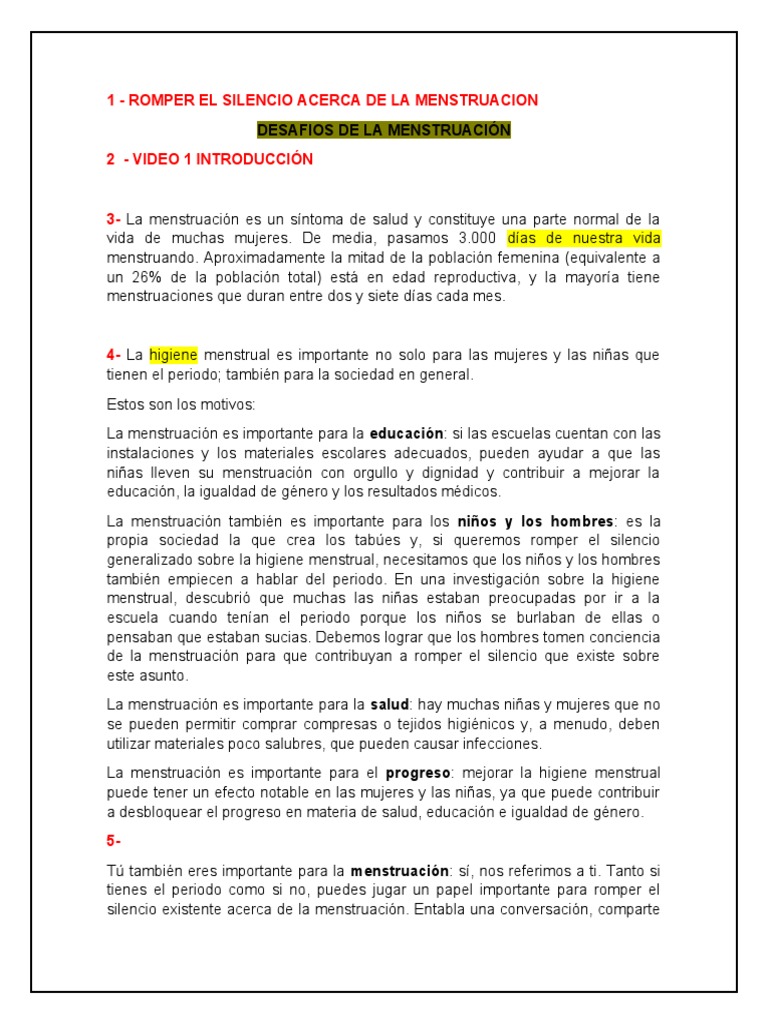 1 - ROMPER EL SILENCIO ACERCA DE LA MENSTRUACION

DESAFIOS DE LA MENSTRUACIÓN

2 - VIDEO 1 INTRODUCCIÓN

3- La menstruación es un síntoma de salud y constituye una parte normal de la vida de muchas mujeres. De media, pasamos 3.000 días de nuestra vida menstruando. Aproximadamente la mitad de la población femenina (equivalente a un 26% de la población total) está en edad reproductiva, y la mayoría tiene menstruaciones que duran entre dos y siete días cada mes.

4- La higiene menstrual es importante no solo para las mujeres y las niñas que tienen el periodo; también para la sociedad en general.

Estos son los motivos:

La menstruación es importante para la educación: si las escuelas cuentan con las instalaciones y los materiales escolares adecuados, pueden ayudar a que las niñas lleven su menstruación con orgullo y dignidad y contribuir a mejorar la educación, la igualdad de género y los resultados médicos.

La menstruación también es importante para los niños y los hombres: es la propia sociedad la que crea los tabúes y, si queremos romper el silencio generalizado sobre la higiene menstrual, necesitamos que los niños y los hombres también empiecen a hablar del periodo. En una investigación sobre la higiene menstrual, descubrió que muchas las niñas estaban preocupadas por ir a la escuela cuando tenían el periodo porque los niños se burlaban de ellas o pensaban que estaban sucias. Debemos lograr que los hombres tomen conciencia de la menstruación para que contribuyan a romper el silencio que existe sobre este asunto.

La menstruación es importante para la salud: hay muchas niñas y mujeres que no se pueden permitir comprar compresas o tejidos higiénicos y, a menudo, deben utilizar materiales poco salubres, que pueden causar infecciones.

La menstruación es importante para el progreso: mejorar la higiene menstrual puede tener un efecto notable en las mujeres y las niñas, ya que puede contribuir a desbloquear el progreso en materia de salud, educación e igualdad de género.

5-

Tú también eres importante para la menstruación: sí, nos referimos a ti. Tanto si tienes el periodo como si no, puedes jugar un papel importante para romper el silencio existente acerca de la menstruación. Entabla una conversación, comparte